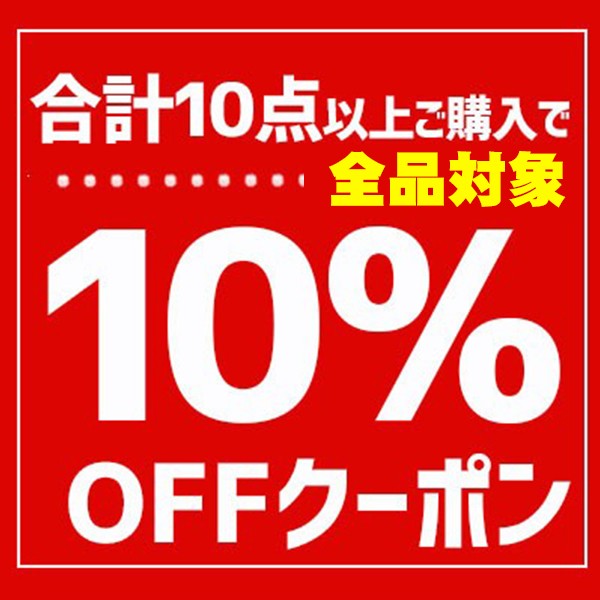 合計10点以上ご購入で
全品対象
10%
OFFクーポン